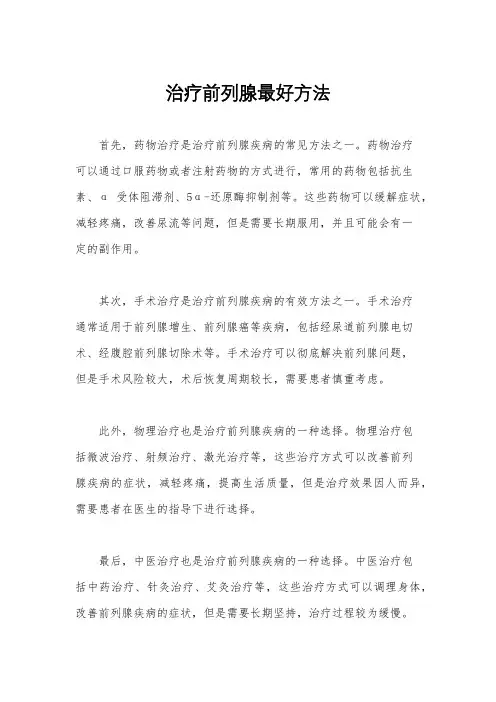 治疗前列腺最好方法

首先，药物治疗是治疗前列腺疾病的常见方法之一。药物治疗可以通过口服药物或者注射药物的方式进行，常用的药物包括抗生素、α 受体阻滞剂、5α-还原酶抑制剂等。这些药物可以缓解症状，减轻疼痛，改善尿流等问题，但是需要长期服用，并且可能会有一定的副作用。

其次，手术治疗是治疗前列腺疾病的有效方法之一。手术治疗通常适用于前列腺增生、前列腺癌等疾病，包括经尿道前列腺电切术、经腹腔前列腺切除术等。手术治疗可以彻底解决前列腺问题，但是手术风险较大，术后恢复周期较长，需要患者慎重考虑。

此外，物理治疗也是治疗前列腺疾病的一种选择。物理治疗包括微波治疗、射频治疗、激光治疗等，这些治疗方式可以改善前列腺疾病的症状，减轻疼痛，提高生活质量，但是治疗效果因人而异，需要患者在医生的指导下进行选择。

最后，中医治疗也是治疗前列腺疾病的一种选择。中医治疗包括中药治疗、针灸治疗、艾灸治疗等，这些治疗方式可以调理身体，改善前列腺疾病的症状，但是需要长期坚持，治疗过程较为缓慢。